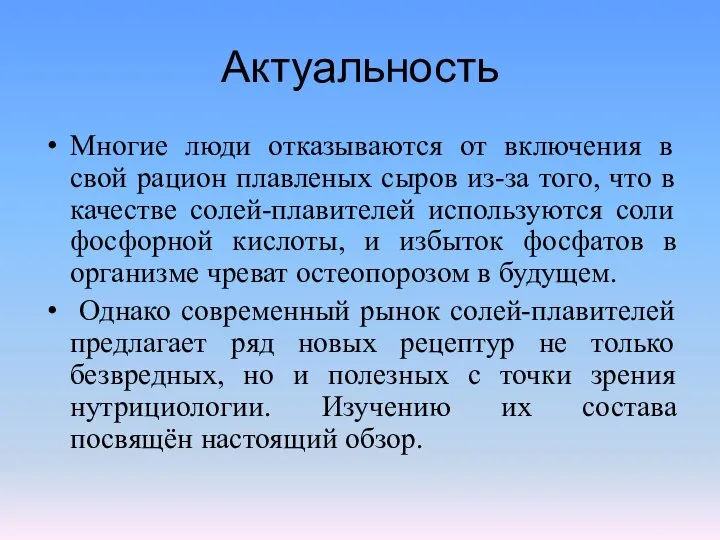 Актуальность

• Многие люди отказываются от включения в свой рацион плавленых сыров из-за того, что в качестве солей-плавителей используются соли фосфорной кислоты, и избыток фосфатов в организме чреват остеопорозом в будущем.

• Однако современный рынок солей-плавителей предлагает ряд новых рецептур не только безвредных, но и полезных с точки зрения нутрициологии. Изучению их состава посвящён настоящий обзор.